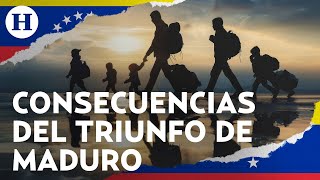 H

CONSECUENCIAS DEL TRIUNFO DE MADURO